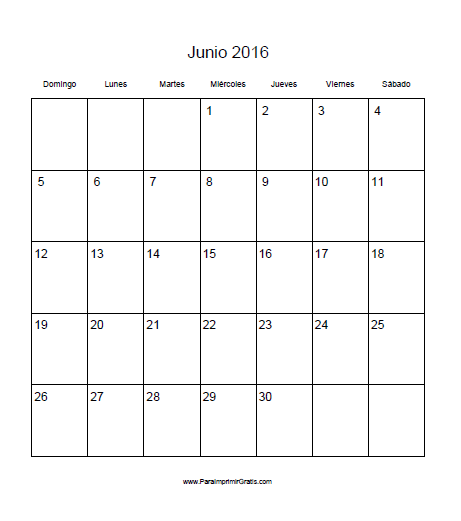 Junio 2016

| Domingo | Lunes | Martes | Miércoles | Jueves | Viernes | Sábado |
|---|---|---|---|---|---|---|
| | | | 1 | 2 | 3 | 4 |
| 5 | 6 | 7 | 8 | 9 | 10 | 11 |
| 12 | 13 | 14 | 15 | 16 | 17 | 18 |
| 19 | 20 | 21 | 22 | 23 | 24 | 25 |
| 26 | 27 | 28 | 29 | 30 | | |

www.ParaImprimirGratis.com